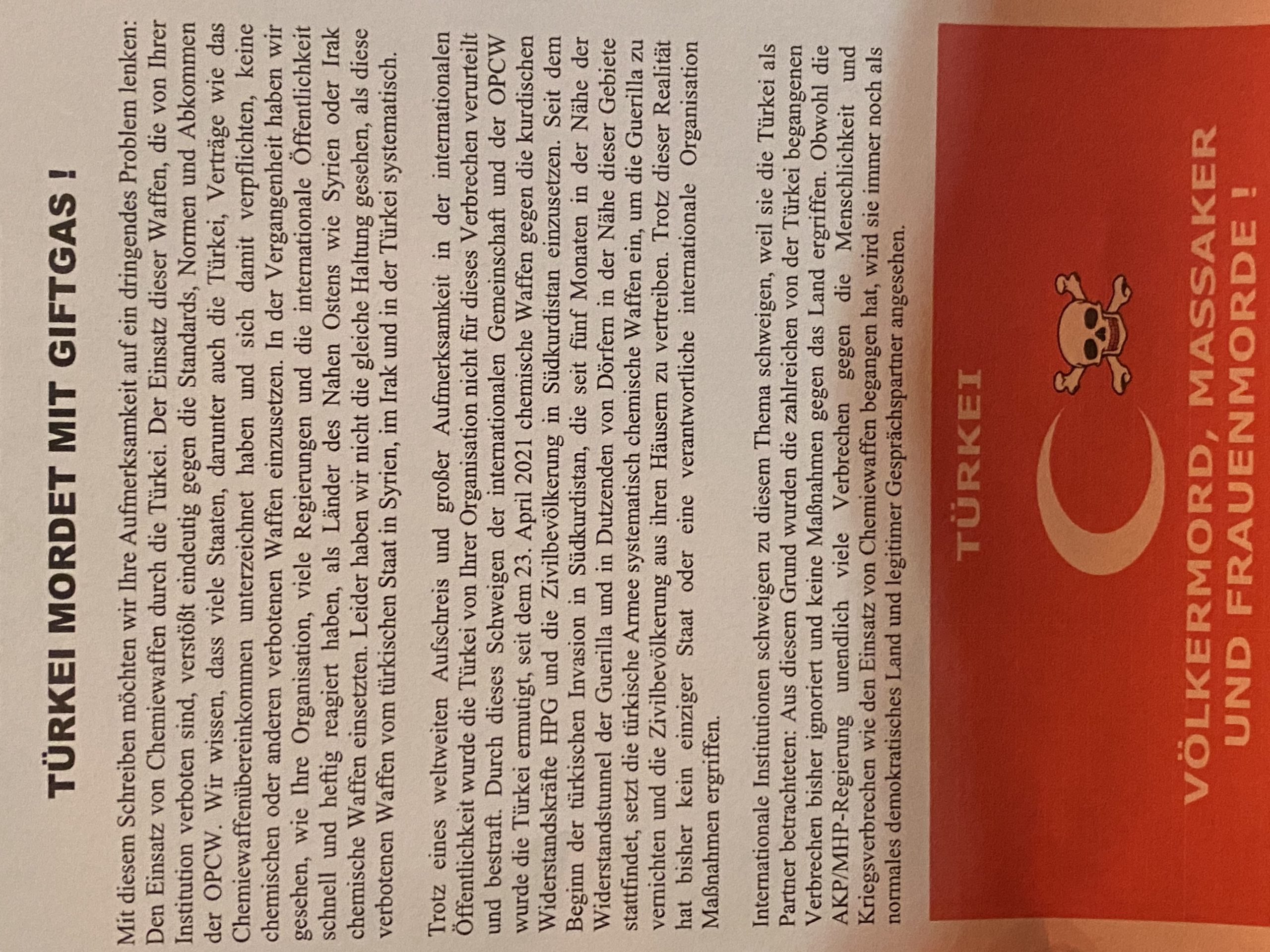 TÜRKEI MORDET MIT GIFTGAS !

Mit diesem Schreiben möchten wir Ihre Aufmerksamkeit auf ein dringendes Problem lenken: Den Einsatz von Chemiewaffen durch die Türkei. Der Einsatz dieser Waffen, die von Ihrer Institution verboten sind, verstößt eindeutig gegen die Standards, Normen und Abkommen der OPCW. Wir wissen, dass viele Staaten, darunter auch die Türkei, Verträge wie das Chemiewaffenübereinkommen unterzeichnet haben und sich damit verpflichten, keine chemischen oder anderen verbotenen Waffen einzusetzen. In der Vergangenheit haben wir gesehen, wie Ihre Organisation, viele Regierungen und die internationale Öffentlichkeit schnell und heftig reagiert haben, als Länder des Nahen Ostens wie Syrien oder Irak chemische Waffen einsetzten. Leider haben wir nicht die gleiche Haltung gesehen, als diese verbotenen Waffen vom türkischen Staat in Syrien, im Irak und in der Türkei systematisch.

Trotz eines weltweiten Aufschreis und großer Aufmerksamkeit in der internationalen Öffentlichkeit wurde die Türkei von Ihrer Organisation nicht für dieses Verbrechen verurteilt und bestraft. Durch dieses Schweigen der internationalen Gemeinschaft und der OPCW wurde die Türkei ermutigt, seit dem 23. April 2021 chemische Waffen gegen die kurdischen Widerstandskräfte HPG und die Zivilbevölkerung in Südkurdistan einzusetzen. Seit dem Beginn der türkischen Invasion in Südkurdistan, die seit fünf Monaten in der Nähe der Widerstandstunnel der Guerilla und in Dutzenden von Dörfern in der Nähe dieser Gebiete stattfindet, setzt die türkische Armee systematisch chemische Waffen ein, um die Guerilla zu vernichten und die Zivilbevölkerung aus ihren Häusern zu vertreiben. Trotz dieser Realität hat bisher kein einziger Staat oder eine verantwortliche internationale Organisation Maßnahmen ergriffen.

Internationale Institutionen schweigen zu diesem Thema schweigen, weil sie die Türkei als Partner betrachteten: Aus diesem Grund wurden die zahlreichen von der Türkei begangenen Verbrechen bisher ignoriert und keine Maßnahmen gegen das Land ergriffen. Obwohl die AKP/MHP-Regierung unendlich viele Verbrechen gegen die Menschlichkeit und Kriegsverbrechen wie den Einsatz von Chemiewaffen begangen hat, wird sie immer noch als normales demokratisches Land und legitimer Gesprächspartner angesehen.

TÜRKEI

VÖLKERMORD, MASSAKER UND FRAUENMORDE !